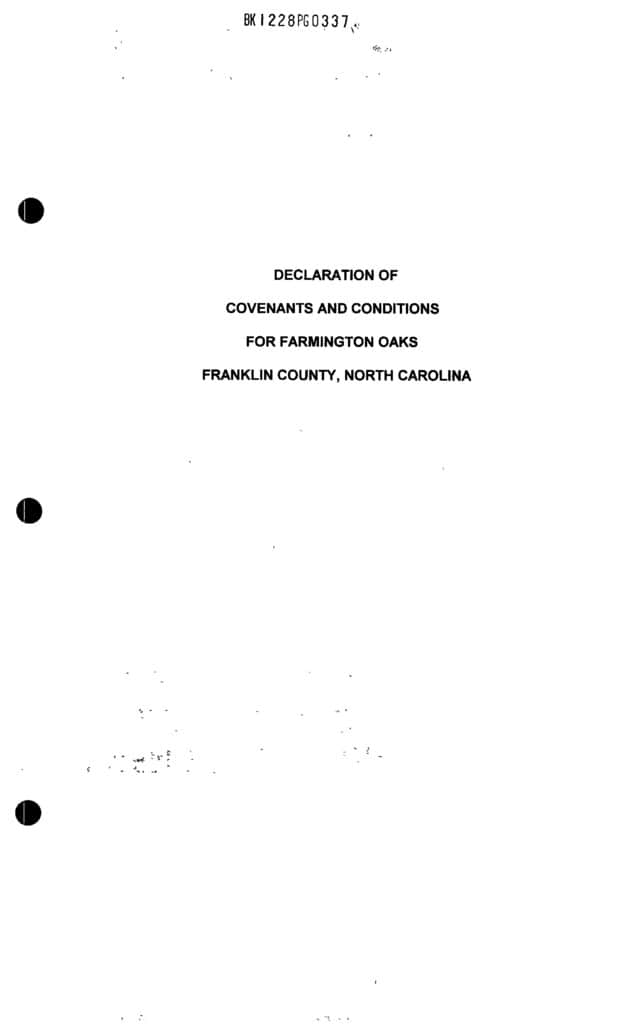 BK1228PG0337

DECLARATION OF

COVENANTS AND CONDITIONS

FOR FARMINGTON OAKS

FRANKLIN COUNTY, NORTH CAROLINA